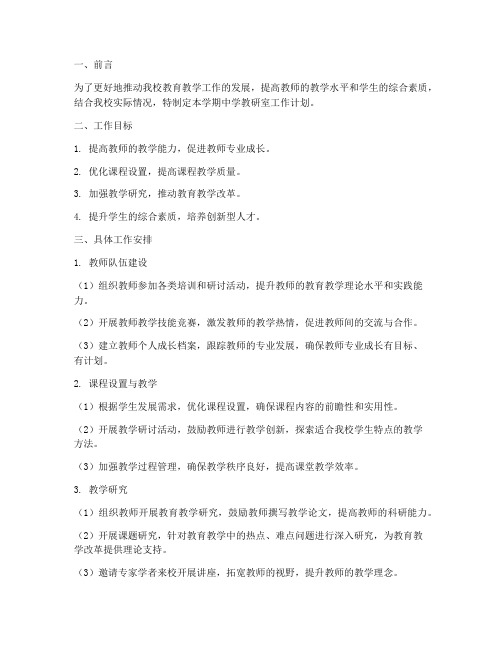 一、前言

为了更好地推动我校教育教学工作的发展，提高教师的教学水平和学生的综合素质，结合我校实际情况，特制定本学期中学教研室工作计划。

二、工作目标

1. 提高教师的教学能力，促进教师专业成长。

2. 优化课程设置，提高课程教学质量。

3. 加强教学研究，推动教育教学改革。

4. 提升学生的综合素质，培养创新型人才。

三、具体工作安排

1. 教师队伍建设

（1）组织教师参加各类培训和研讨活动，提升教师的教育教学理论水平和实践能力。

（2）开展教师教学技能竞赛，激发教师的教学热情，促进教师间的交流与合作。

（3）建立教师个人成长档案，跟踪教师的专业发展，确保教师专业成长有目标、有计划。

2. 课程设置与教学

（1）根据学生发展需求，优化课程设置，确保课程内容的前瞻性和实用性。

（2）开展教学研讨活动，鼓励教师进行教学创新，探索适合我校学生特点的教学方法。

（3）加强教学过程管理，确保教学秩序良好，提高课堂教学效率。

3. 教学研究

（1）组织教师开展教育教学研究，鼓励教师撰写教学论文，提高教师的科研能力。

（2）开展课题研究，针对教育教学中的热点、难点问题进行深入研究，为教育教学改革提供理论支持。

（3）邀请专家学者来校开展讲座，拓宽教师的视野，提升教师的教学理念。